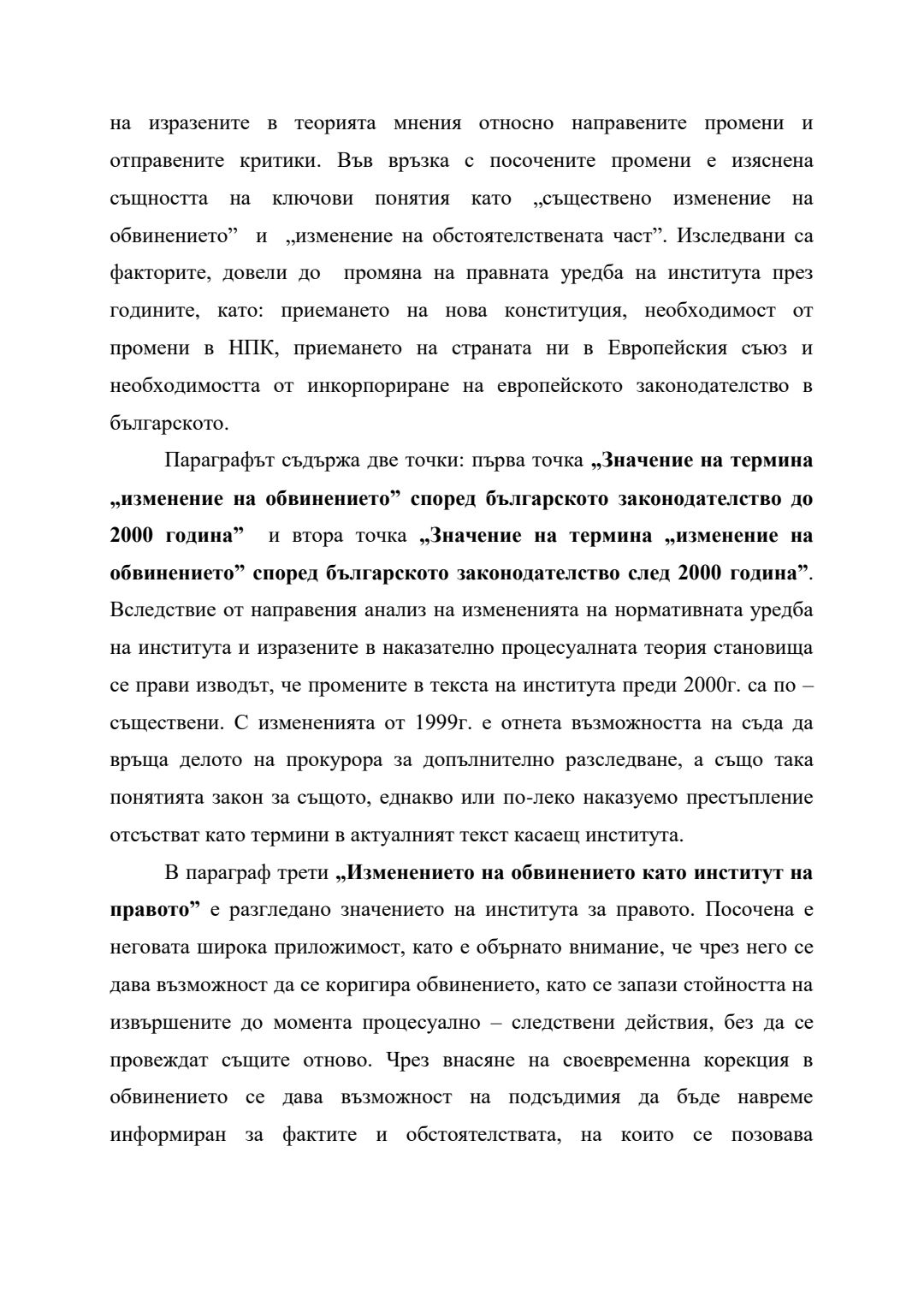 на изразените в теорията мнения относно направените промени и отправените критики. Във връзка с посочените промени е изяснена същността на ключови понятия като „съществено изменение на обвинението” и „изменение на обстоятелствената част”. Изследвани са факторите, довели до промяна на правната уредба на института през годините, като: приемането на нова конституция, необходимост от промени в НПК, приемането на страната ни в Европейския съюз и необходимостта от инкорпориране на европейското законодателство в българското.

Параграфът съдържа две точки: първа точка „Значение на термина „изменение на обвинението” според българското законодателство до 2000 година” и втора точка „Значение на термина „изменение на обвинението” според българското законодателство след 2000 година”. Вследствие от направения анализ на измененията на нормативната уредба на института и изразените в наказателно процесуалната теория становища се прави изводът, че промените в текста на института преди 2000г. са по – съществени. С измененията от 1999г. е отнета възможността на съда да връща делото на прокурора за допълнително разследване, а също така понятията закон за същото, еднакво или по-леко наказуемо престъпление отсъстват като термини в актуалният текст касаещ института.

В параграф трети „Изменението на обвинението като институт на правото” е разгледано значението на института за правото. Посочена е неговата широка приложимост, като е обърнато внимание, че чрез него се дава възможност да се коригира обвинението, като се запази стойността на извършените до момента процесуално – следствени действия, без да се провеждат същите отново. Чрез внасяне на своевременна корекция в обвинението се дава възможност на подсъдимия да бъде навреме информиран за фактите и обстоятелствата, на които се позовава